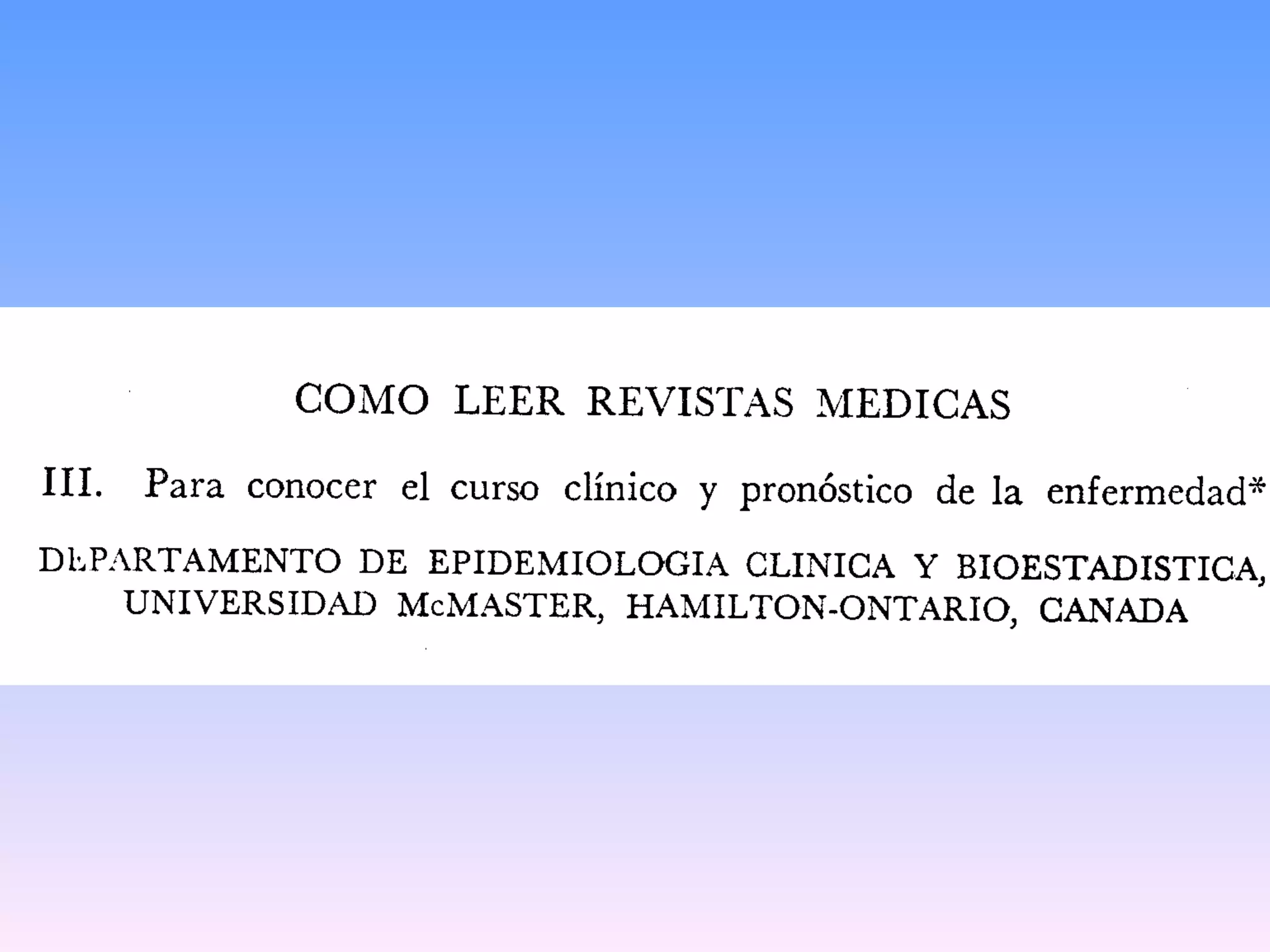 COMO LEER REVISTAS MEDICAS

III. Para conocer el curso clínico y pronóstico de la enfermedad*

DEPARTAMENTO DE EPIDEMIOLOGIA CLINICA Y BIOESTADISTICA, UNIVERSIDAD McMASTER, HAMILTON-ONTARIO, CANADA